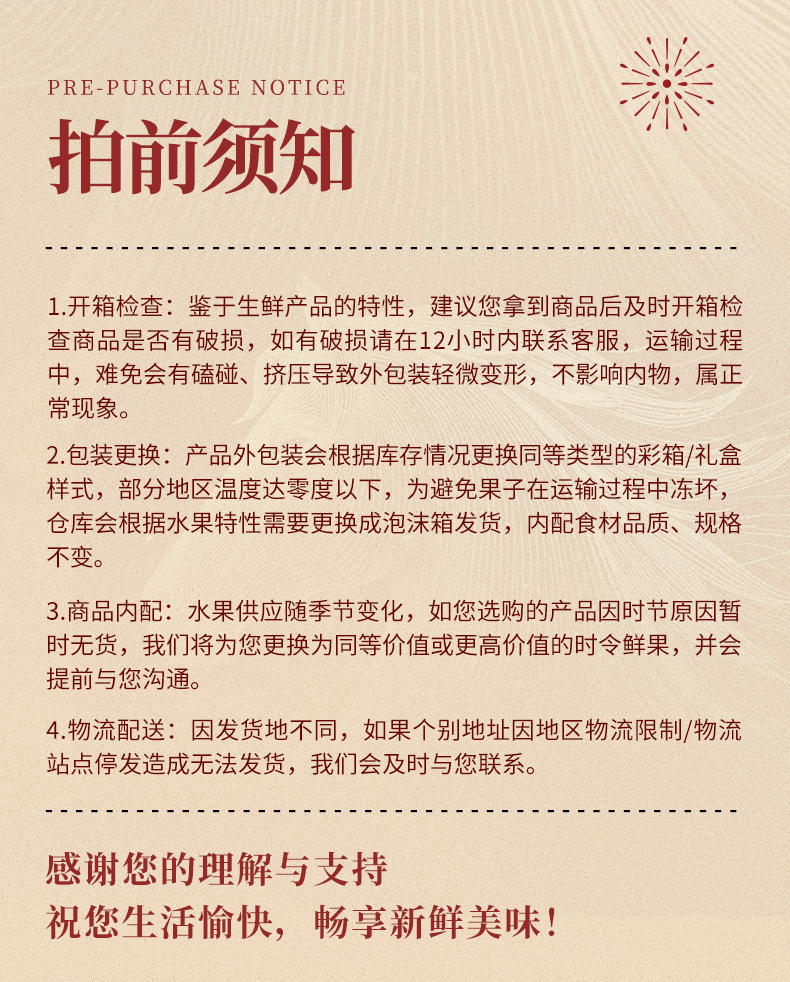 PRE-PURCHASE NOTICE

拍前须知

1.开箱检查：鉴于生鲜产品的特性，建议您拿到商品后及时开箱检查商品是否有破损，如有破损请在12小时内联系客服，运输过程中，难免会有磕碰、挤压导致外包装轻微变形，不影响内物，属正常现象。

2.包装更换：产品外包装会根据库存情况更换同等类型的彩箱/礼盒样式，部分地区温度达零度以下，为避免果子在运输过程中冻坏，仓库会根据水果特性需要更换成泡沫箱发货，内配食材品质、规格不变。

3.商品内配：水果供应随季节变化，如您选购的产品因时节原因暂时无货，我们将为您更换为同等价值或更高价值的时令鲜果，并会提前与您沟通。

4.物流配送：因发货地不同，如果个别地址因地区物流限制/物流站点停发造成无法发货，我们会及时与您联系。

感谢您的理解与支持
祝您生活愉快，畅享新鲜美味！